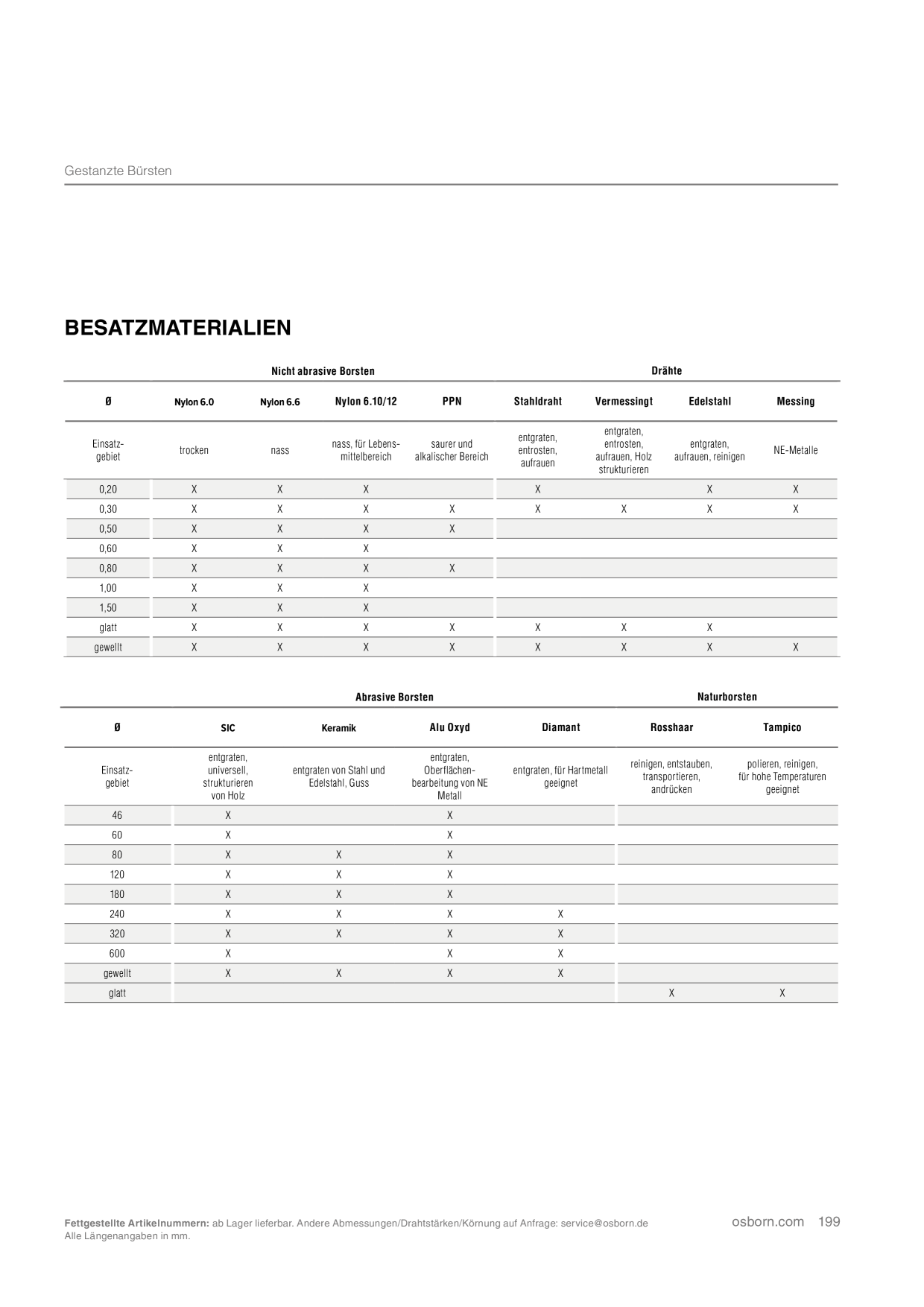 Gestanzte Bürsten

BESATZMATERIALIEN

| | Nicht abrasive Borsten | | | | Drähte | | | |
|---|---|---|---|---|---|---|---|---|
| Ø | Nylon 6.0 | Nylon 6.6 | Nylon 6.10/12 | PPN | Stahldraht | Vermessingt | Edelstahl | Messing |
| Einsatzgebiet | trocken | nass | nass, für Lebensmittelbereich | saurer und alkalischer Bereich | entgraten, entrosten, aufrauen | entgraten, entrosten, aufrauen, Holz strukturieren | entgraten, aufrauen, reinigen | NE-Metalle |
| 0,20 | X | X | X | | X | | X | X |
| 0,30 | X | X | X | X | X | X | X | X |
| 0,50 | X | X | X | X | | | | |
| 0,60 | X | X | X | | | | | |
| 0,80 | X | X | X | X | | | | |
| 1,00 | X | X | X | | | | | |
| 1,50 | X | X | X | | | | | |
| glatt | X | X | X | X | X | X | X | |
| gewellt | X | X | X | X | X | X | X | X |

| | Abrasive Borsten | | | | Naturborsten | |
|---|---|---|---|---|---|---|
| Ø | SIC | Keramik | Alu Oxyd | Diamant | Rosshaar | Tampico |
| Einsatzgebiet | entgraten, universell, strukturieren von Holz | entgraten von Stahl und Edelstahl, Guss | entgraten, Oberflächenbearbeitung von NE Metall | entgraten, für Hartmetall geeignet | reinigen, entstauben, transportieren, andrücken | polieren, reinigen, für hohe Temperaturen geeignet |
| 46 | X | | X | | | |
| 60 | X | | X | | | |
| 80 | X | X | X | | | |
| 120 | X | X | X | | | |
| 180 | X | X | X | | | |
| 240 | X | X | X | X | | |
| 320 | X | X | X | X | | |
| 600 | X | | X | X | | |
| gewellt | X | X | X | X | | |
| glatt | | | | | X | X |

Fettgestellte Artikelnummern: ab Lager lieferbar. Andere Abmessungen/Drahtstärken/Körnung auf Anfrage: service@osborn.de
Alle Längenangaben in mm.

osborn.com 199